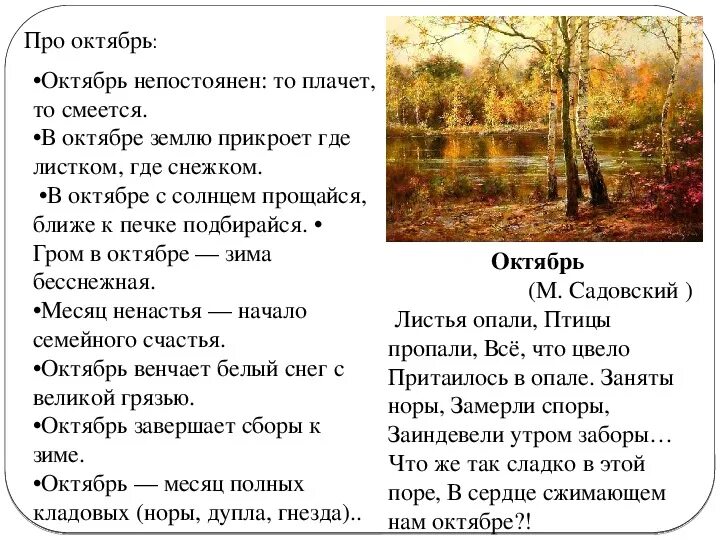 Про октябрь:

•Октябрь непостоянен: то плачет, то смеется.
•В октябре землю прикроет где листком, где снежком.
•В октябре с солнцем прощайся, ближе к печке подбирайся. • Гром в октябре — зима бесснежная.
•Месяц ненастья — начало семейного счастья.
•Октябрь венчает белый снег с великой грязью.
•Октябрь завершает сборы к зиме.
•Октябрь — месяц полных кладовых (норы, дупла, гнезда)..

Октябрь
(М. Садовский )
Листья опали, Птицы пропали, Всё, что цвело Притаилось в опале. Заняты норы, Замерли споры, Заиндевели утром заборы… Что же так сладко в этой поре, В сердце сжимающем нам октябре?!